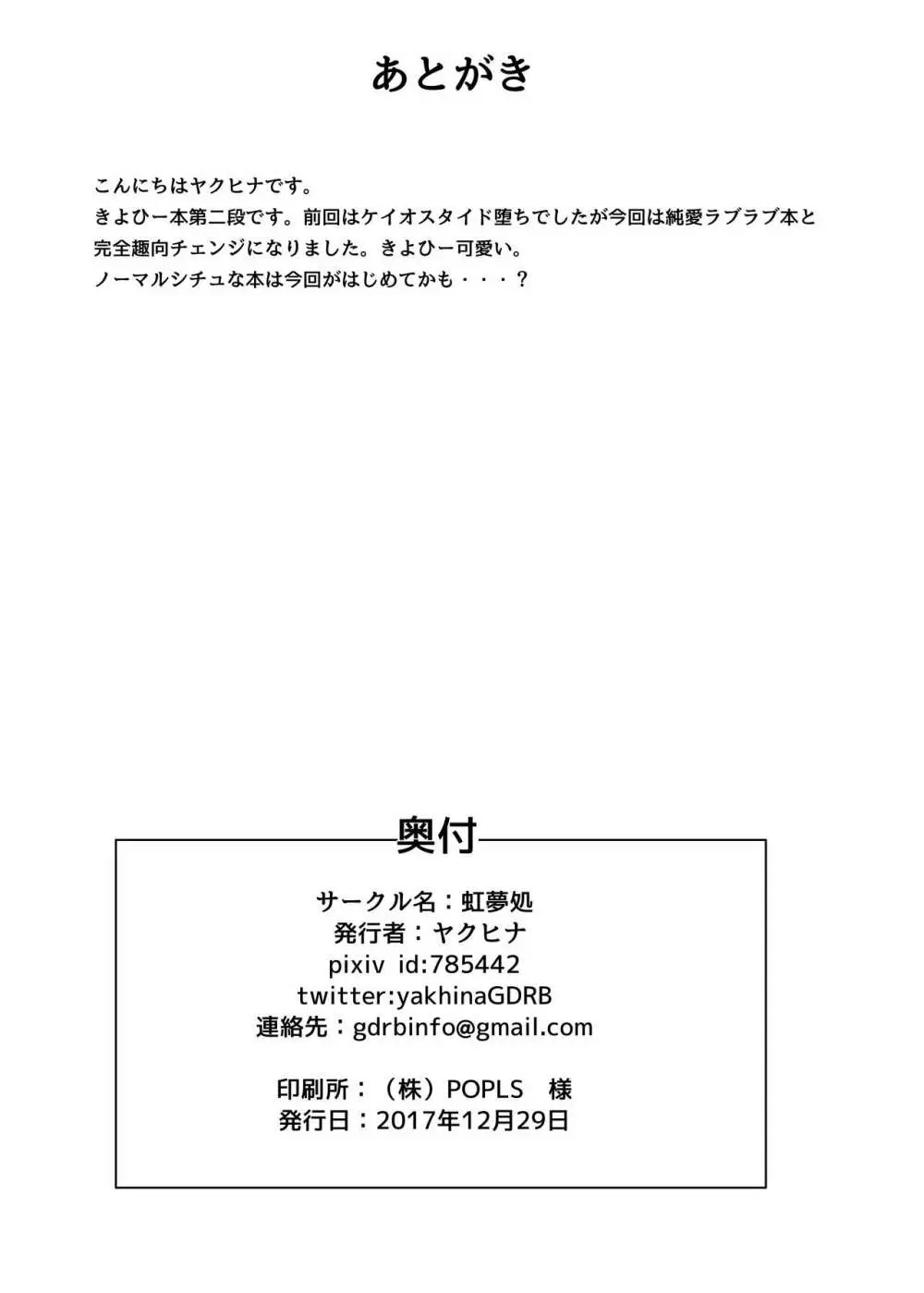 あとがき

こんにちはヤクヒナです。
きよひー本第二段です。前回はケイオスタイド堕ちでしたが今回は純愛ラブラブ本と完全趣向チェンジになりました。きよひー可愛い。
ノーマルシチュな本は今回がはじめてかも・・・？

奥付

サークル名：虹夢処
発行者：ヤクヒナ
pixiv id:785442
twitter:yakhinaGDRB
連絡先：gdrbinfo@gmail.com

印刷所：（株）POPLS 様
発行日：2017年12月29日